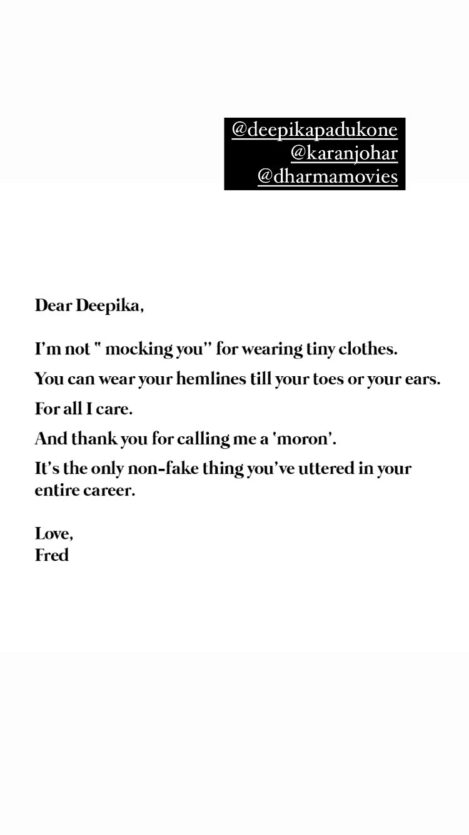 @deepikapadukone
@karanjohar
@dharmamovies

Dear Deepika,

I'm not " mocking you" for wearing tiny clothes.

You can wear your hemlines till your toes or your ears.

For all I care.

And thank you for calling me a 'moron'.

It's the only non-fake thing you've uttered in your entire career.

Love,
Fred